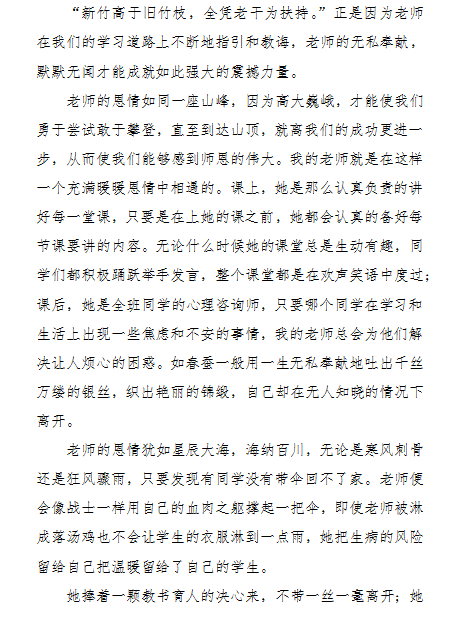 “新竹高于旧竹枝，全凭老干为扶持。”正是因为老师在我们的学习道路上不断地指引和教诲，老师的无私奉献，默默无闻才能成就如此强大的震撼力量。

老师的恩情如同一座山峰，因为高大巍峨，才能使我们勇于尝试敢于攀登，直至到达山顶，就离我们的成功更进一步，从而使我们能够感到师恩的伟大。我的老师就是在这样一个充满暖暖恩情中相遇的。课上，她是那么认真负责的讲好每一堂课，只要是在上她的课之前，她都会认真的备好每节课要讲的内容。无论什么时候她的课堂总是生动有趣，同学们都积极踊跃举手发言，整个课堂都是在欢声笑语中度过；课后，她是全班同学的心理咨询师，只要哪个同学在学习和生活上出现一些焦虑和不安的事情，我的老师总会为他们解决让人烦心的困惑。如春蚕一般用一生无私奉献地吐出千丝万缕的银丝，织出艳丽的锦缎，自己却在无人知晓的情况下离开。

老师的恩情犹如星辰大海，海纳百川，无论是寒风刺骨还是狂风骤雨，只要发现有同学没有带伞回不了家。老师便会像战士一样用自己的血肉之躯撑起一把伞，即使老师被淋成落汤鸡也不会让学生的衣服淋到一点雨，她把生病的风险留给自己把温暖留给了自己的学生。

她捧着一颗教书育人的决心来，不带一丝一毫离开；她